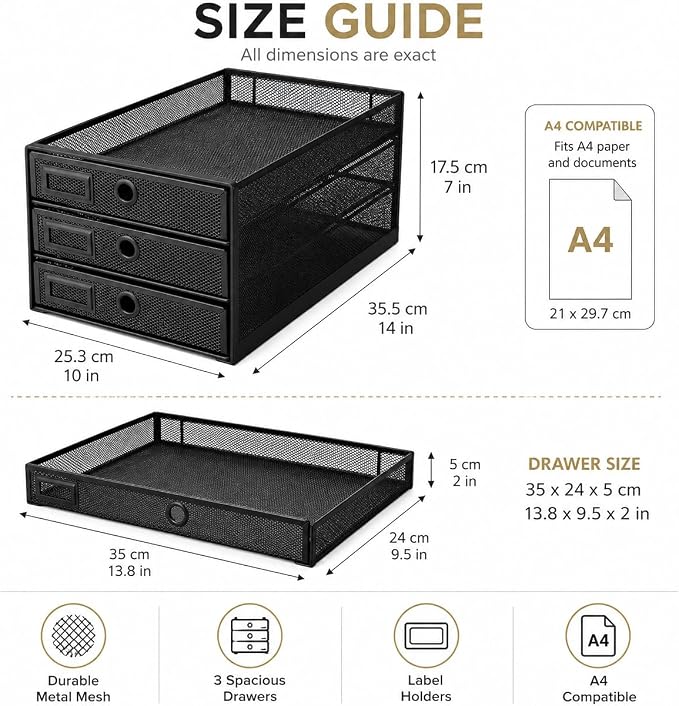 SIZE GUIDE
All dimensions are exact

17.5 cm
7 in

35.5 cm
14 in

25.3 cm
10 in

A4 COMPATIBLE
Fits A4 paper and documents

A4

21 x 29.7 cm

5 cm
2 in

24 cm
9.5 in

35 cm
13.8 in

DRAWER SIZE
35 x 24 x 5 cm
13.8 x 9.5 x 2 in

Durable Metal Mesh

3 Spacious Drawers

Label Holders

A4

A4 Compatible